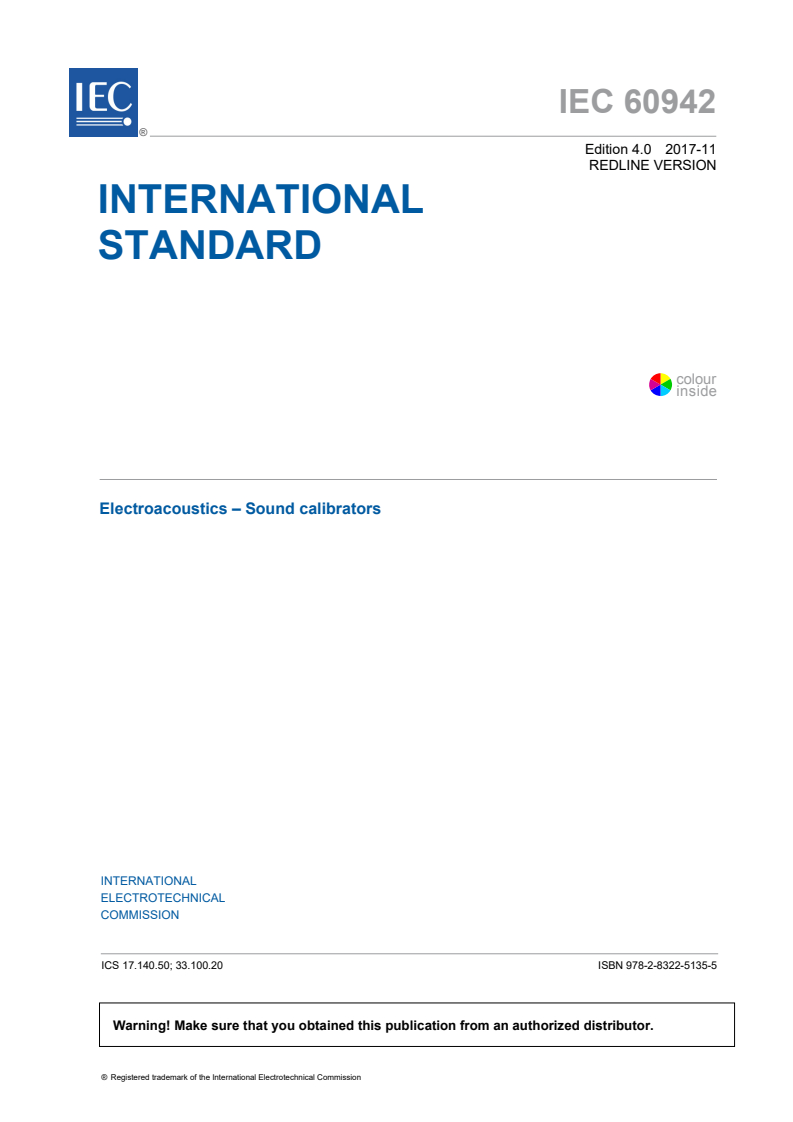 IEC ®

IEC 60942

Edition 4.0 2017-11
REDLINE VERSION

INTERNATIONAL STANDARD

colour inside

Electroacoustics – Sound calibrators

INTERNATIONAL
ELECTROTECHNICAL
COMMISSION

ICS 17.140.50; 33.100.20

ISBN 978-2-8322-5135-5

Warning! Make sure that you obtained this publication from an authorized distributor.

® Registered trademark of the International Electrotechnical Commission